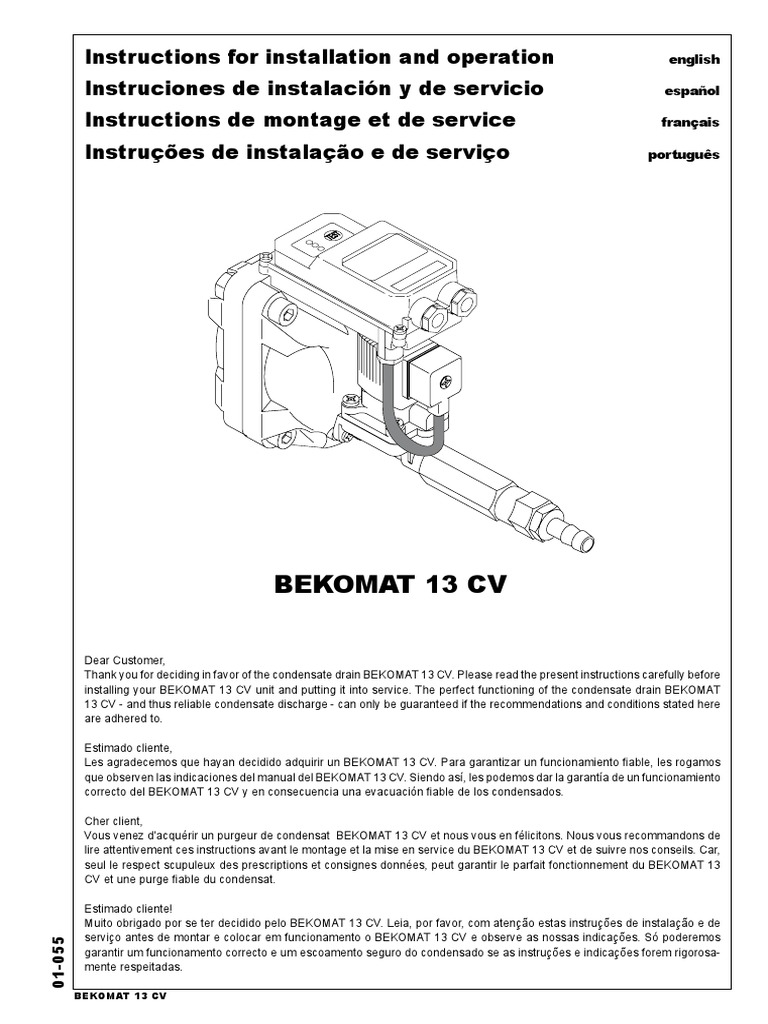 Instructions for installation and operation english
Instruciones de instalación y de servicio español
Instructions de montage et de service français
Instruções de instalação e de serviço português

BEKOMAT 13 CV

Dear Customer,
Thank you for deciding in favor of the condensate drain BEKOMAT 13 CV. Please read the present instructions carefully before installing your BEKOMAT 13 CV unit and putting it into service. The perfect functioning of the condensate drain BEKOMAT 13 CV - and thus reliable condensate discharge - can only be guaranteed if the recommendations and conditions stated here are adhered to.

Estimado cliente,
Les agradecemos que hayan decidido adquirir un BEKOMAT 13 CV. Para garantizar un funcionamiento fiable, les rogamos que observen las indicaciones del manual del BEKOMAT 13 CV. Siendo así, les podemos dar la garantía de un funcionamiento correcto del BEKOMAT 13 CV y en consecuencia una evacuación fiable de los condensados.

Cher client,
Vous venez d'acquérir un purgeur de condensat BEKOMAT 13 CV et nous vous en félicitons. Nous vous recommandons de lire attentivement ces instructions avant le montage et la mise en service du BEKOMAT 13 CV et de suivre nos conseils. Car, seul le respect scupuleux des prescriptions et consignes données, peut garantir le parfait fonctionnement du BEKOMAT 13 CV et une purge fiable du condensat.

Estimado cliente!
Muito obrigado por se ter decidido pelo BEKOMAT 13 CV. Leia, por favor, com atenção estas instruções de instalação e de serviço antes de montar e colocar em funcionamento o BEKOMAT 13 CV e observe as nossas indicações. Só poderemos garantir um funcionamento correcto e um escoamento seguro do condensado se as instruções e indicações forem rigorosamente respeitadas.

01-055
BEKOMAT 13 CV